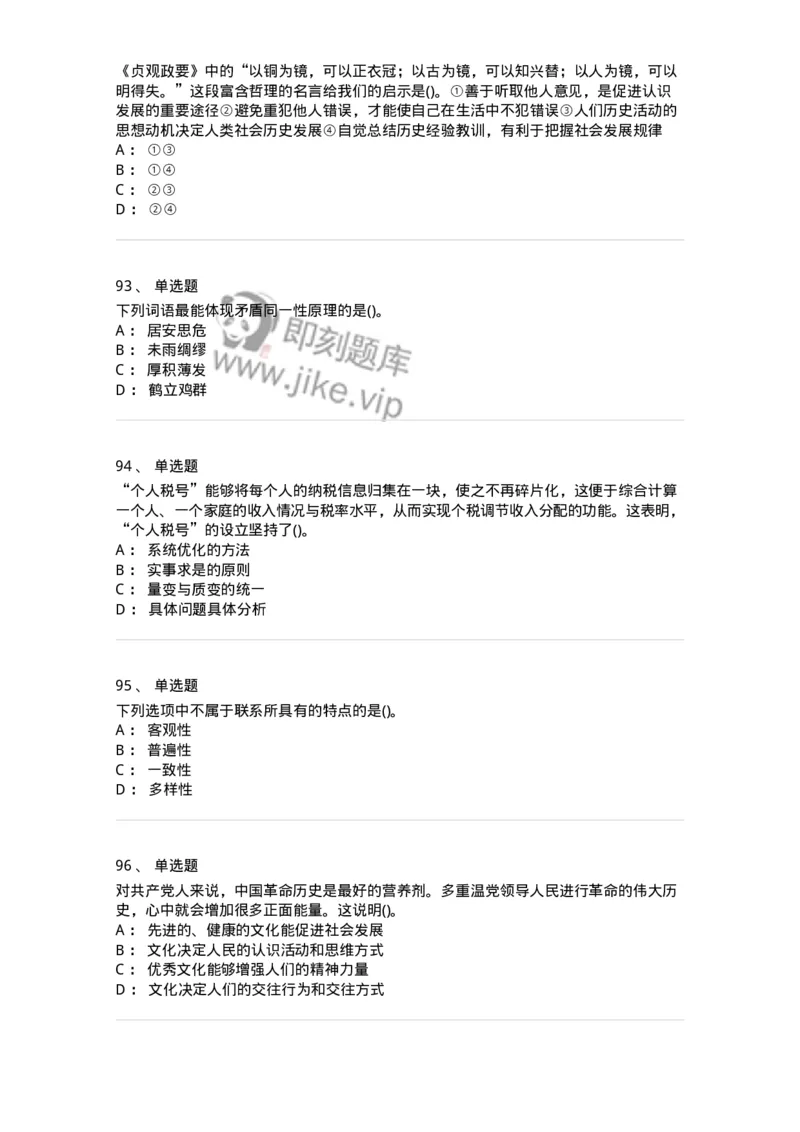 《贞观政要》中的“以铜为镜，可以正衣冠；以古为镜，可以知兴替；以人为镜，可以明得失。”这段富含哲理的名言给我们的启示是()。①善于听取他人意见，是促进认识发展的重要途径②避免重犯他人错误，才能使自己在生活中不犯错误③人们历史活动的思想动机决定人类社会历史发展④自觉总结历史经验教训，有利于把握社会发展规律
A： ①③
B： ①④
C： ②③
D： ②④

93、 单选题
下列词语最能体现矛盾同一性原理的是()。
A： 居安思危
B： 未雨绸缪
C： 厚积薄发
D： 鹤立鸡群

即刻题库
www.jike.vip

94、 单选题
“个人税号”能够将每个人的纳税信息归集在一块，使之不再碎片化，这便于综合计算一个人、一个家庭的收入情况与税率水平，从而实现个税调节收入分配的功能。这表明，“个人税号”的设立坚持了()。
A： 系统优化的方法
B： 实事求是的原则
C： 量变与质变的统一
D： 具体问题具体分析

95、 单选题
下列选项中不属于联系所具有的特点的是()。
A： 客观性
B： 普遍性
C： 一致性
D： 多样性

96、 单选题
对共产党人来说，中国革命历史是最好的营养剂。多重温党领导人民进行革命的伟大历史，心中就会增加很多正面能量。这说明()。
A： 先进的、健康的文化能促进社会发展
B： 文化决定人民的认识活动和思维方式
C： 优秀文化能够增强人们的精神力量
D： 文化决定人们的交往行为和交往方式